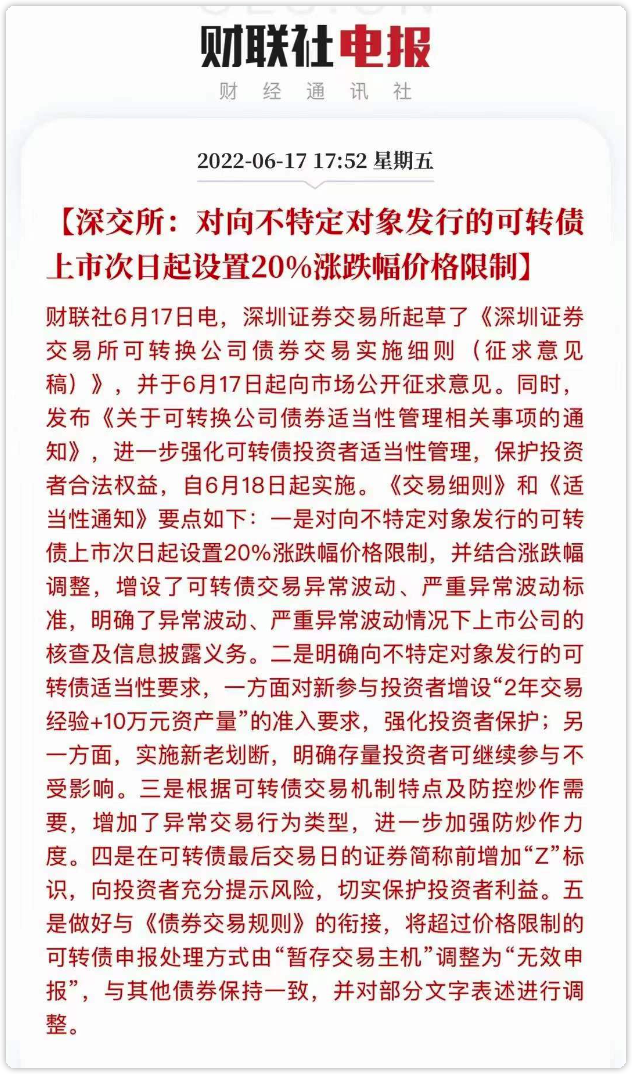 财联社电报
财 经 通 讯 社

2022-06-17 17:52 星期五

【深交所：对向不特定对象发行的可转债上市次日起设置20%涨跌幅价格限制】

财联社6月17日电，深圳证券交易所起草了《深圳证券交易所可转换公司债券交易实施细则（征求意见稿）》，并于6月17日起向市场公开征求意见。同时，发布《关于可转换公司债券适当性管理相关事项的通知》，进一步强化可转债投资者适当性管理，保护投资者合法权益，自6月18日起实施。《交易细则》和《适当性通知》要点如下：一是对向不特定对象发行的可转债上市次日起设置20%涨跌幅价格限制，并结合涨跌幅调整，增设了可转债交易异常波动、严重异常波动标准，明确了异常波动、严重异常波动情况下上市公司的核查及信息披露义务。二是明确向不特定对象发行的可转债适当性要求，一方面对新参与投资者增设“2年交易经验+10万元资产量”的准入要求，强化投资者保护；另一方面，实施新老划断，明确存量投资者可继续参与不受影响。三是根据可转债交易机制特点及防控炒作需要，增加了异常交易行为类型，进一步加强防炒作力度。四是在可转债最后交易日的证券简称前增加“Z”标识，向投资者充分提示风险，切实保护投资者利益。五是做好与《债券交易规则》的衔接，将超过价格限制的可转债申报处理方式由“暂存交易主机”调整为“无效申报”，与其他债券保持一致，并对部分文字表述进行调整。